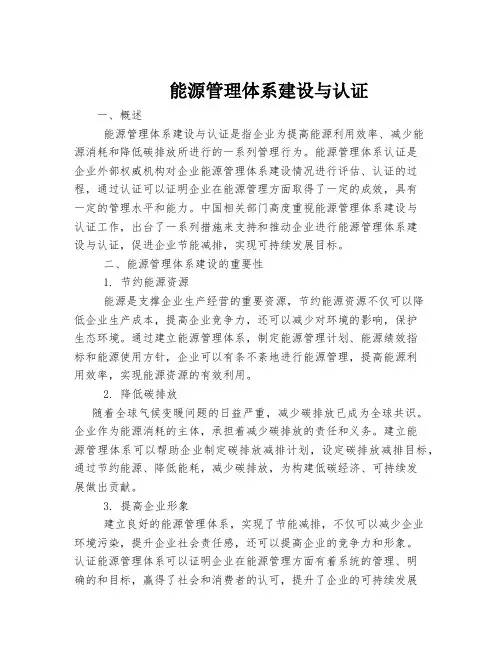 能源管理体系建设与认证

一、概述

能源管理体系建设与认证是指企业为提高能源利用效率、减少能源消耗和降低碳排放所进行的一系列管理行为。能源管理体系认证是企业外部权威机构对企业能源管理体系建设情况进行评估、认证的过程，通过认证可以证明企业在能源管理方面取得了一定的成效，具有一定的管理水平和能力。中国相关部门高度重视能源管理体系建设与认证工作，出台了一系列措施来支持和推动企业进行能源管理体系建设与认证，促进企业节能减排，实现可持续发展目标。

二、能源管理体系建设的重要性

1. 节约能源资源

能源是支撑企业生产经营的重要资源，节约能源资源不仅可以降低企业生产成本，提高企业竞争力，还可以减少对环境的影响，保护生态环境。通过建立能源管理体系，制定能源管理计划、能源绩效指标和能源使用方针，企业可以有条不紊地进行能源管理，提高能源利用效率，实现能源资源的有效利用。

2. 降低碳排放

随着全球气候变暖问题的日益严重，减少碳排放已成为全球共识。企业作为能源消耗的主体，承担着减少碳排放的责任和义务。建立能源管理体系可以帮助企业制定碳排放减排计划，设定碳排放减排目标，通过节约能源、降低能耗，减少碳排放，为构建低碳经济、可持续发展做出贡献。

3. 提高企业形象

建立良好的能源管理体系，实现了节能减排，不仅可以减少企业环境污染，提升企业社会责任感，还可以提高企业的竞争力和形象。认证能源管理体系可以证明企业在能源管理方面有着系统的管理、明确的和目标，赢得了社会和消费者的认可，提升了企业的可持续发展